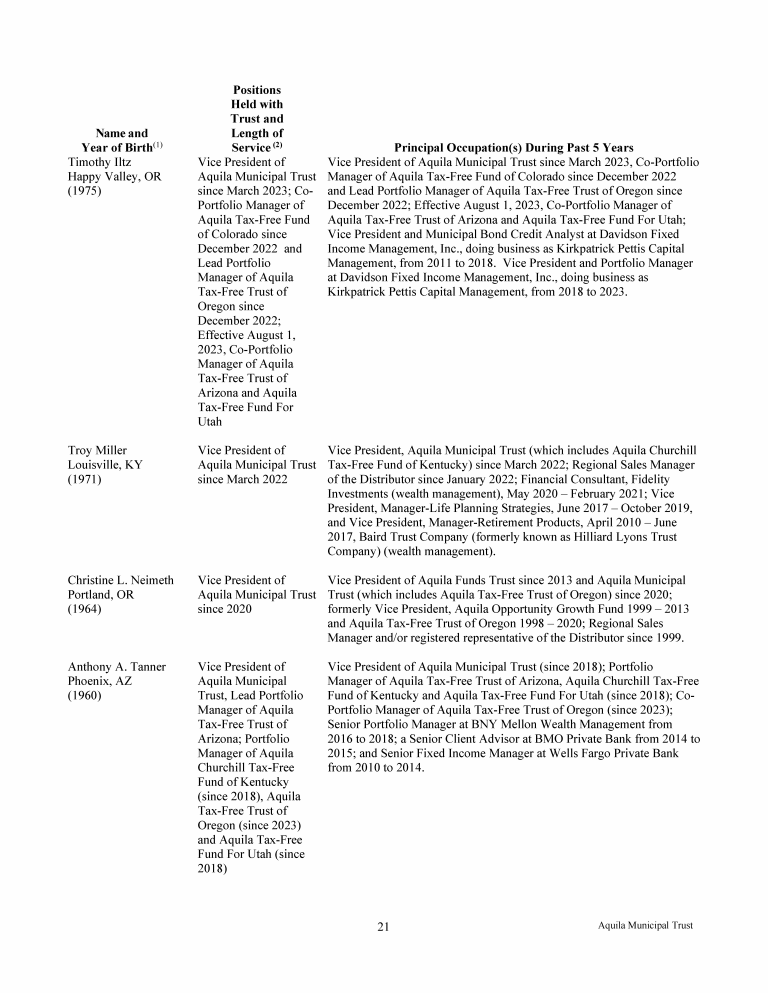 | Name and Year of Birth$^{(1)}$ | Positions Held with Trust and Length of Service$^{(2)}$ | Principal Occupation(s) During Past 5 Years |
|---|---|---|
| Timothy Iltz Happy Valley, OR (1975) | Vice President of Aquila Municipal Trust since March 2023; Co-Portfolio Manager of Aquila Tax-Free Fund of Colorado since December 2022 and Lead Portfolio Manager of Aquila Tax-Free Trust of Oregon since December 2022; Effective August 1, 2023, Co-Portfolio Manager of Aquila Tax-Free Trust of Arizona and Aquila Tax-Free Fund For Utah | Vice President of Aquila Municipal Trust since March 2023, Co-Portfolio Manager of Aquila Tax-Free Fund of Colorado since December 2022 and Lead Portfolio Manager of Aquila Tax-Free Trust of Oregon since December 2022; Effective August 1, 2023, Co-Portfolio Manager of Aquila Tax-Free Trust of Arizona and Aquila Tax-Free Fund For Utah; Vice President and Municipal Bond Credit Analyst at Davidson Fixed Income Management, Inc., doing business as Kirkpatrick Pettis Capital Management, from 2011 to 2018. Vice President and Portfolio Manager at Davidson Fixed Income Management, Inc., doing business as Kirkpatrick Pettis Capital Management, from 2018 to 2023. |
| Troy Miller Louisville, KY (1971) | Vice President of Aquila Municipal Trust since March 2022 | Vice President, Aquila Municipal Trust (which includes Aquila Churchill Tax-Free Fund of Kentucky) since March 2022; Regional Sales Manager of the Distributor since January 2022; Financial Consultant, Fidelity Investments (wealth management), May 2020 – February 2021; Vice President, Manager-Life Planning Strategies, June 2017 – October 2019, and Vice President, Manager-Retirement Products, April 2010 – June 2017, Baird Trust Company (formerly known as Hilliard Lyons Trust Company) (wealth management). |
| Christine L. Neimeth Portland, OR (1964) | Vice President of Aquila Municipal Trust since 2020 | Vice President of Aquila Funds Trust since 2013 and Aquila Municipal Trust (which includes Aquila Tax-Free Trust of Oregon) since 2020; formerly Vice President, Aquila Opportunity Growth Fund 1999 – 2013 and Aquila Tax-Free Trust of Oregon 1998 – 2020; Regional Sales Manager and/or registered representative of the Distributor since 1999. |
| Anthony A. Tanner Phoenix, AZ (1960) | Vice President of Aquila Municipal Trust, Lead Portfolio Manager of Aquila Tax-Free Trust of Arizona; Portfolio Manager of Aquila Churchill Tax-Free Fund of Kentucky (since 2018), Aquila Tax-Free Trust of Oregon (since 2023) and Aquila Tax-Free Fund For Utah (since 2018) | Vice President of Aquila Municipal Trust (since 2018); Portfolio Manager of Aquila Tax-Free Trust of Arizona, Aquila Churchill Tax-Free Fund of Kentucky and Aquila Tax-Free Fund For Utah (since 2018); Co-Portfolio Manager of Aquila Tax-Free Trust of Oregon (since 2023); Senior Portfolio Manager at BNY Mellon Wealth Management from 2016 to 2018; a Senior Client Advisor at BMO Private Bank from 2014 to 2015; and Senior Fixed Income Manager at Wells Fargo Private Bank from 2010 to 2014. |

21

Aquila Municipal Trust